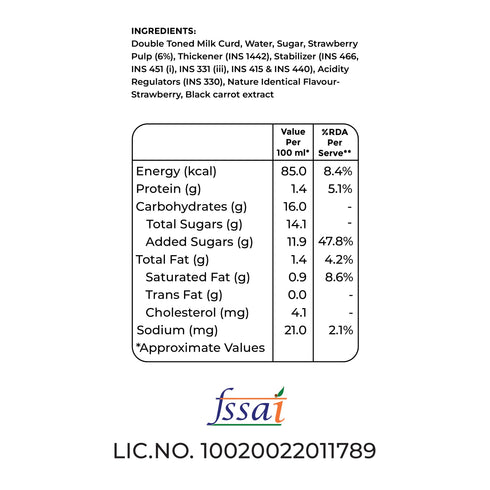 INGREDIENTS:
Double Toned Milk Curd, Water, Sugar, Strawberry Pulp (6%), Thickener (INS 1442), Stabilizer (INS 466, INS 451 (i), INS 331 (iii), INS 415 & INS 440), Acidity Regulators (INS 330), Nature Identical Flavour-Strawberry, Black carrot extract

| | Value Per 100 ml* | %RDA Per Serve** |
|---|---|---|
| Energy (kcal) | 85.0 | 8.4% |
| Protein (g) | 1.4 | 5.1% |
| Carbohydrates (g) | 16.0 | - |
| Total Sugars (g) | 14.1 | - |
| Added Sugars (g) | 11.9 | 47.8% |
| Total Fat (g) | 1.4 | 4.2% |
| Saturated Fat (g) | 0.9 | 8.6% |
| Trans Fat (g) | 0.0 | - |
| Cholesterol (mg) | 4.1 | - |
| Sodium (mg) | 21.0 | 2.1% |
| *Approximate Values | | |

fssai

LIC.NO. 10020022011789